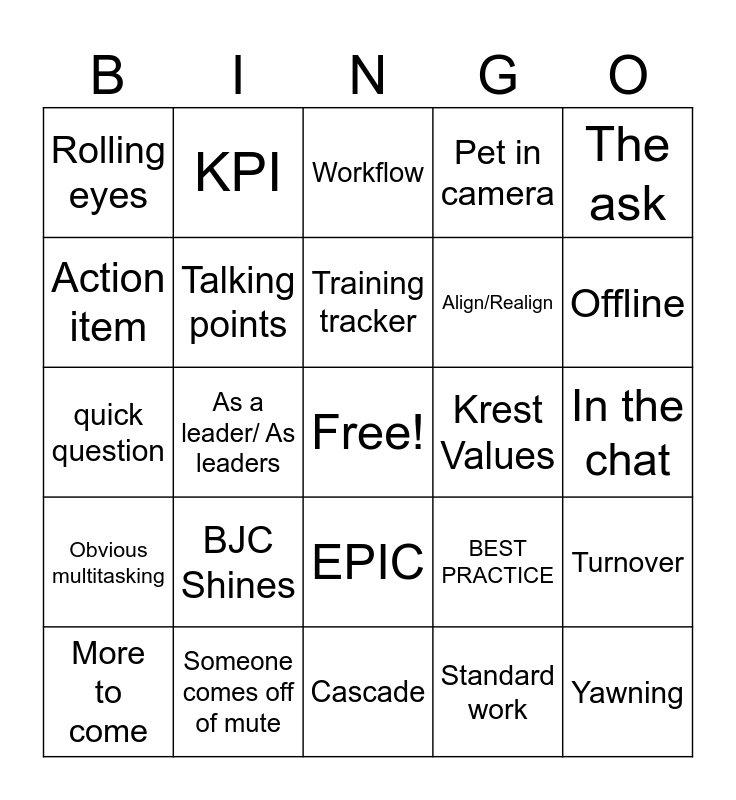 | B | I | N | G | O |
|---|---|---|---|---|
| Rolling eyes | KPI | Workflow | Pet in camera | The ask |
| Action item | Talking points | Training tracker | Align/Realign | Offline |
| quick question | As a leader/ As leaders | Free! | Krest Values | In the chat |
| Obvious multitasking | BJC Shines | EPIC | BEST PRACTICE | Turnover |
| More to come | Someone comes off of mute | Cascade | Standard work | Yawning |